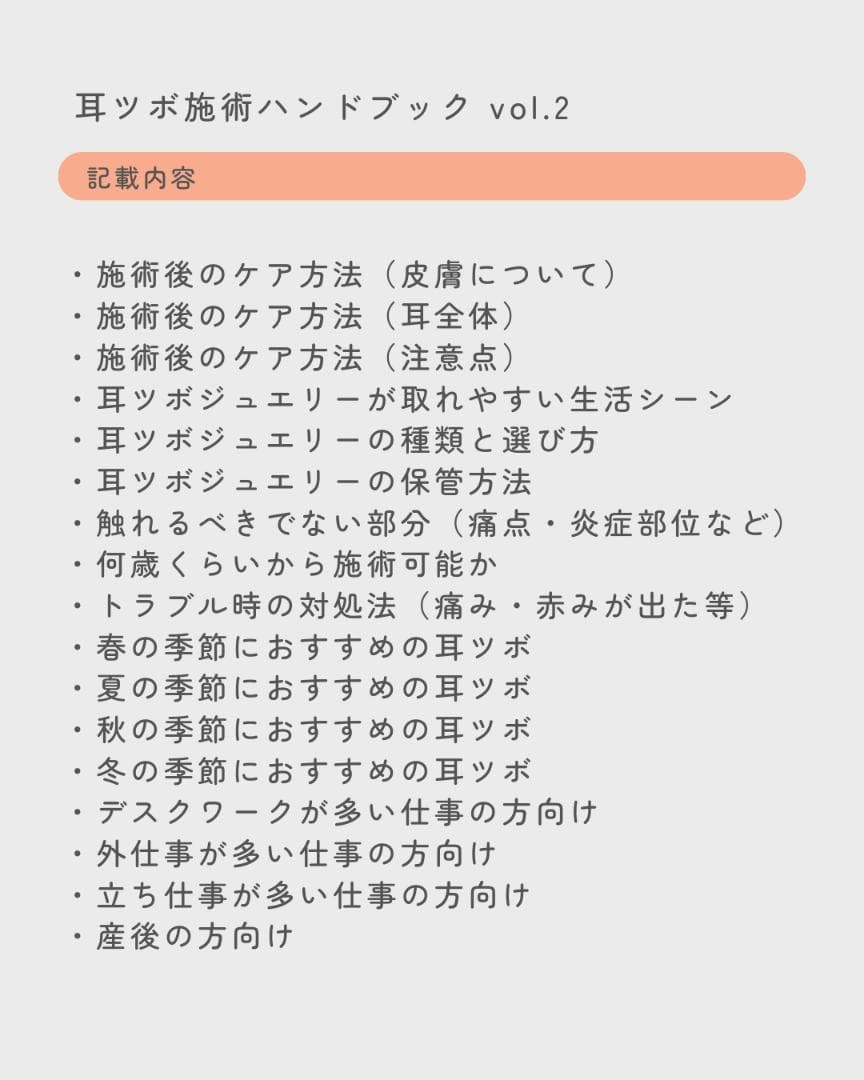 耳ツボ施術ハンドブック vol.2

記載内容

・施術後のケア方法（皮膚について）
・施術後のケア方法（耳全体）
・施術後のケア方法（注意点）
・耳ツボジュエリーが取れやすい生活シーン
・耳ツボジュエリーの種類と選び方
・耳ツボジュエリーの保管方法
・触れるべきでない部分（痛点・炎症部位など）
・何歳くらいから施術可能か
・トラブル時の対処法（痛み・赤みが出た等）
・春の季節におすすめの耳ツボ
・夏の季節におすすめの耳ツボ
・秋の季節におすすめの耳ツボ
・冬の季節におすすめの耳ツボ
・デスクワークが多い仕事の方向け
・外仕事が多い仕事の方向け
・立ち仕事が多い仕事の方向け
・産後の方向け